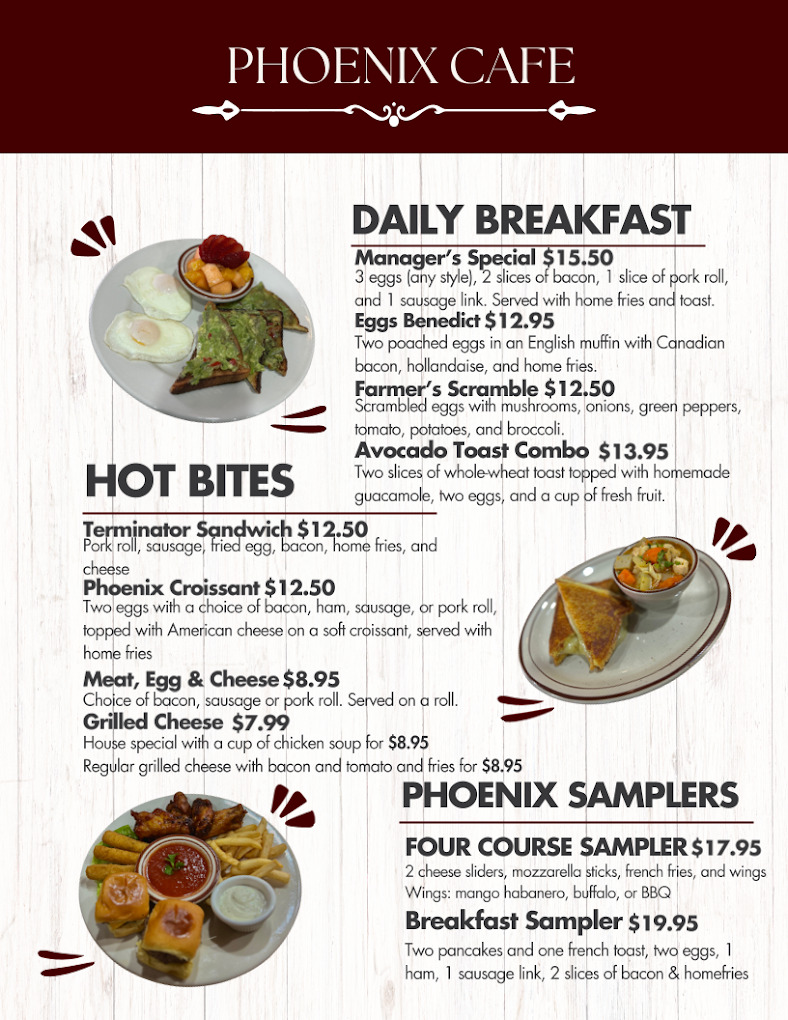 PHOENIX CAFE

DAILY BREAKFAST

Manager's Special $15.50
3 eggs (any style), 2 slices of bacon, 1 slice of pork roll, and 1 sausage link. Served with home fries and toast.

Eggs Benedict $12.95
Two poached eggs in an English muffin with Canadian bacon, hollandaise, and home fries.

Farmer's Scramble $12.50
Scrambled eggs with mushrooms, onions, green peppers, tomato, potatoes, and broccoli.

Avocado Toast Combo $13.95
Two slices of whole-wheat toast topped with homemade guacamole, two eggs, and a cup of fresh fruit.

HOT BITES

Terminator Sandwich $12.50
Pork roll, sausage, fried egg, bacon, home fries, and cheese

Phoenix Croissant $12.50
Two eggs with a choice of bacon, ham, sausage, or pork roll, topped with American cheese on a soft croissant, served with home fries

Meat, Egg & Cheese $8.95
Choice of bacon, sausage or pork roll. Served on a roll.

Grilled Cheese $7.99
House special with a cup of chicken soup for $8.95
Regular grilled cheese with bacon and tomato and fries for $8.95

PHOENIX SAMPLERS

FOUR COURSE SAMPLER $17.95
2 cheese sliders, mozzarella sticks, french fries, and wings
Wings: mango habanero, buffalo, or BBQ

Breakfast Sampler $19.95
Two pancakes and one french toast, two eggs, 1 ham, 1 sausage link, 2 slices of bacon & homefries